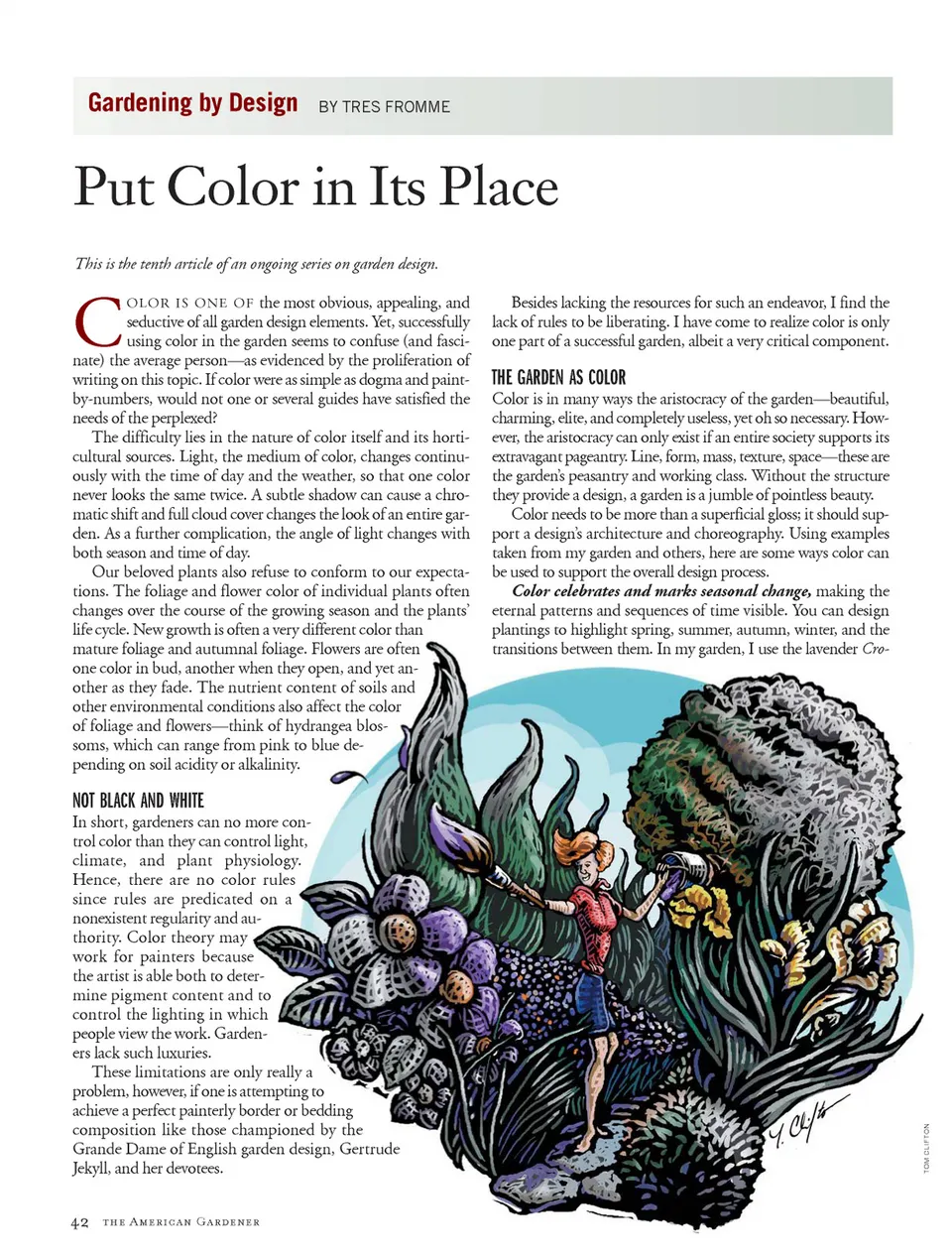 Gardening by Design BY TRES FROMME

Put Color in Its Place

This is the tenth article of an ongoing series on garden design.

COLOR IS ONE OF the most obvious, appealing, and seductive of all garden design elements. Yet, successfully using color in the garden seems to confuse (and fascinate) the average person—as evidenced by the proliferation of writing on this topic. If color were as simple as dogma and paint-by-numbers, would not one or several guides have satisfied the needs of the perplexed?

The difficulty lies in the nature of color itself and its horticultural sources. Light, the medium of color, changes continuously with the time of day and the weather, so that one color never looks the same twice. A subtle shadow can cause a chromatic shift and full cloud cover changes the look of an entire garden. As a further complication, the angle of light changes with both season and time of day.

Our beloved plants also refuse to conform to our expectations. The foliage and flower color of individual plants often changes over the course of the growing season and the plants' life cycle. New growth is often a very different color than mature foliage and autumnal foliage. Flowers are often one color in bud, another when they open, and yet another as they fade. The nutrient content of soils and other environmental conditions also affect the color of foliage and flowers—think of hydrangea blossoms, which can range from pink to blue depending on soil acidity or alkalinity.

NOT BLACK AND WHITE

In short, gardeners can no more control color than they can control light, climate, and plant physiology. Hence, there are no color rules since rules are predicated on a nonexistent regularity and authority. Color theory may work for painters because the artist is able both to determine pigment content and to control the lighting in which people view the work. Gardeners lack such luxuries.

These limitations are only really a problem, however, if one is attempting to achieve a perfect painterly border or bedding composition like those championed by the Grande Dame of English garden design, Gertrude Jekyll, and her devotees.

Besides lacking the resources for such an endeavor, I find the lack of rules to be liberating. I have come to realize color is only one part of a successful garden, albeit a very critical component.

THE GARDEN AS COLOR

Color is in many ways the aristocracy of the garden—beautiful, charming, elite, and completely useless, yet oh so necessary. However, the aristocracy can only exist if an entire society supports its extravagant pageantry. Line, form, mass, texture, space—these are the garden's peasantry and working class. Without the structure they provide a design, a garden is a jumble of pointless beauty.

Color needs to be more than a superficial gloss; it should support a design's architecture and choreography. Using examples taken from my garden and others, here are some ways color can be used to support the overall design process.

Color celebrates and marks seasonal change, making the eternal patterns and sequences of time visible. You can design plantings to highlight spring, summer, autumn, winter, and the transitions between them. In my garden, I use the lavender Cro-

T. Clifton

TOM CLIFTON

42 THE AMERICAN GARDENER